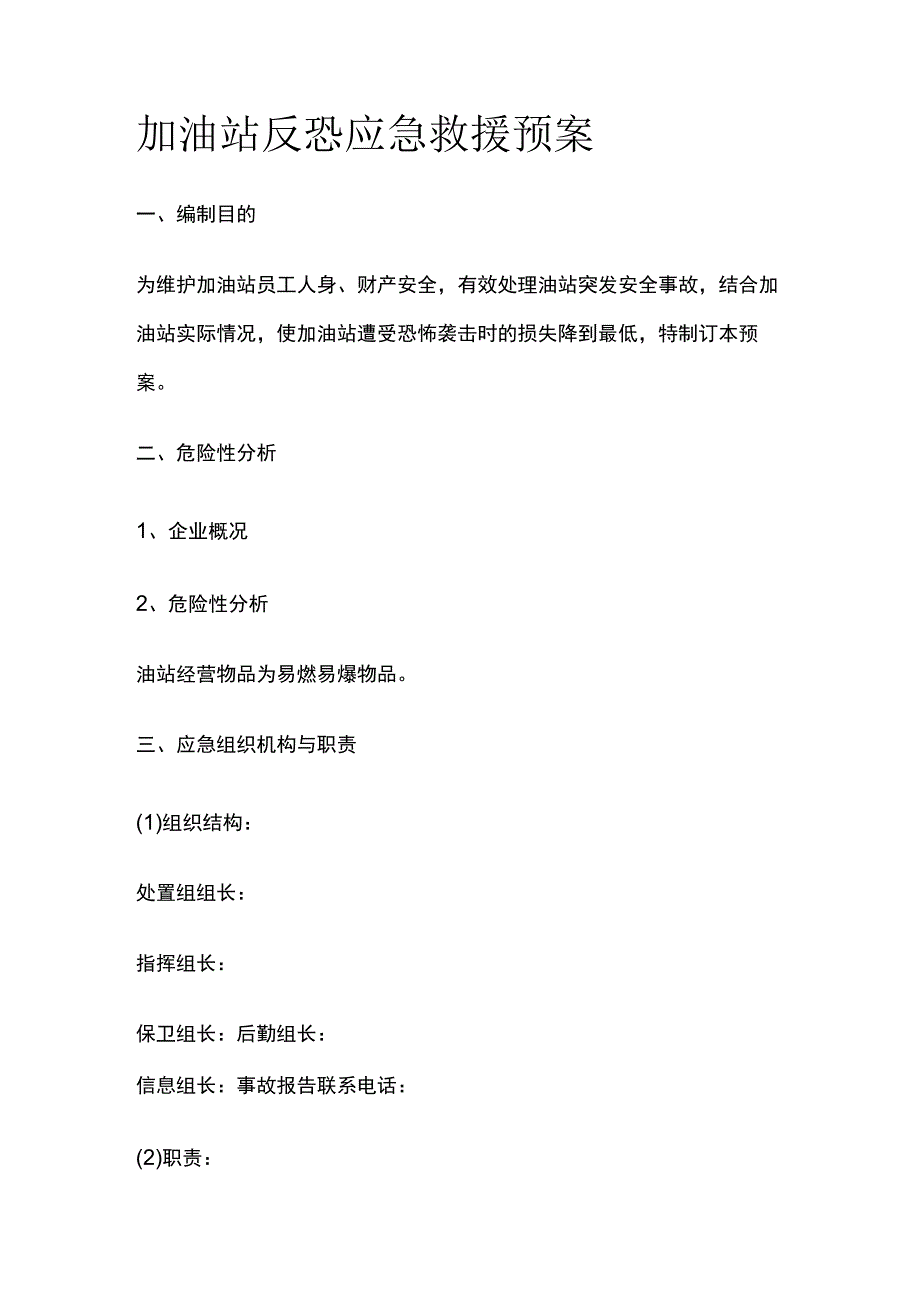 加油站反恐应急救援预案

一、编制目的

为维护加油站员工人身、财产安全，有效处理油站突发安全事故，结合加油站实际情况，使加油站遭受恐怖袭击时的损失降到最低，特制订本预案。

二、危险性分析

1、企业概况

2、危险性分析

油站经营物品为易燃易爆物品。

三、应急组织机构与职责

(1)组织结构：

处置组组长：

指挥组长：

保卫组长：后勤组长：

信息组长：事故报告联系电话：

(2)职责：